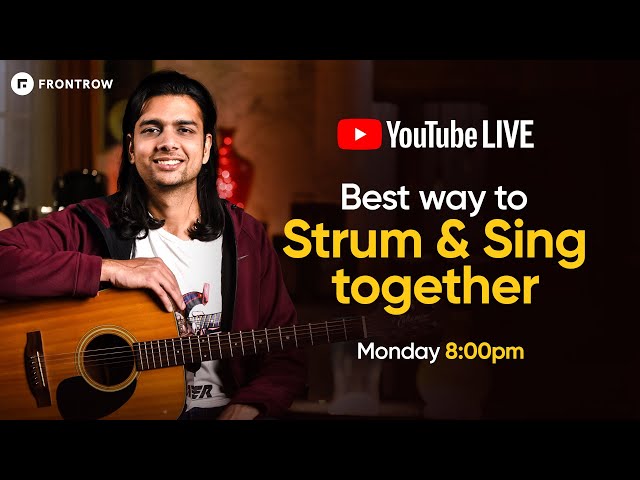 FRONTROW

YouTube LIVE

Best way to
Strum & Sing
together

Monday 8:00pm